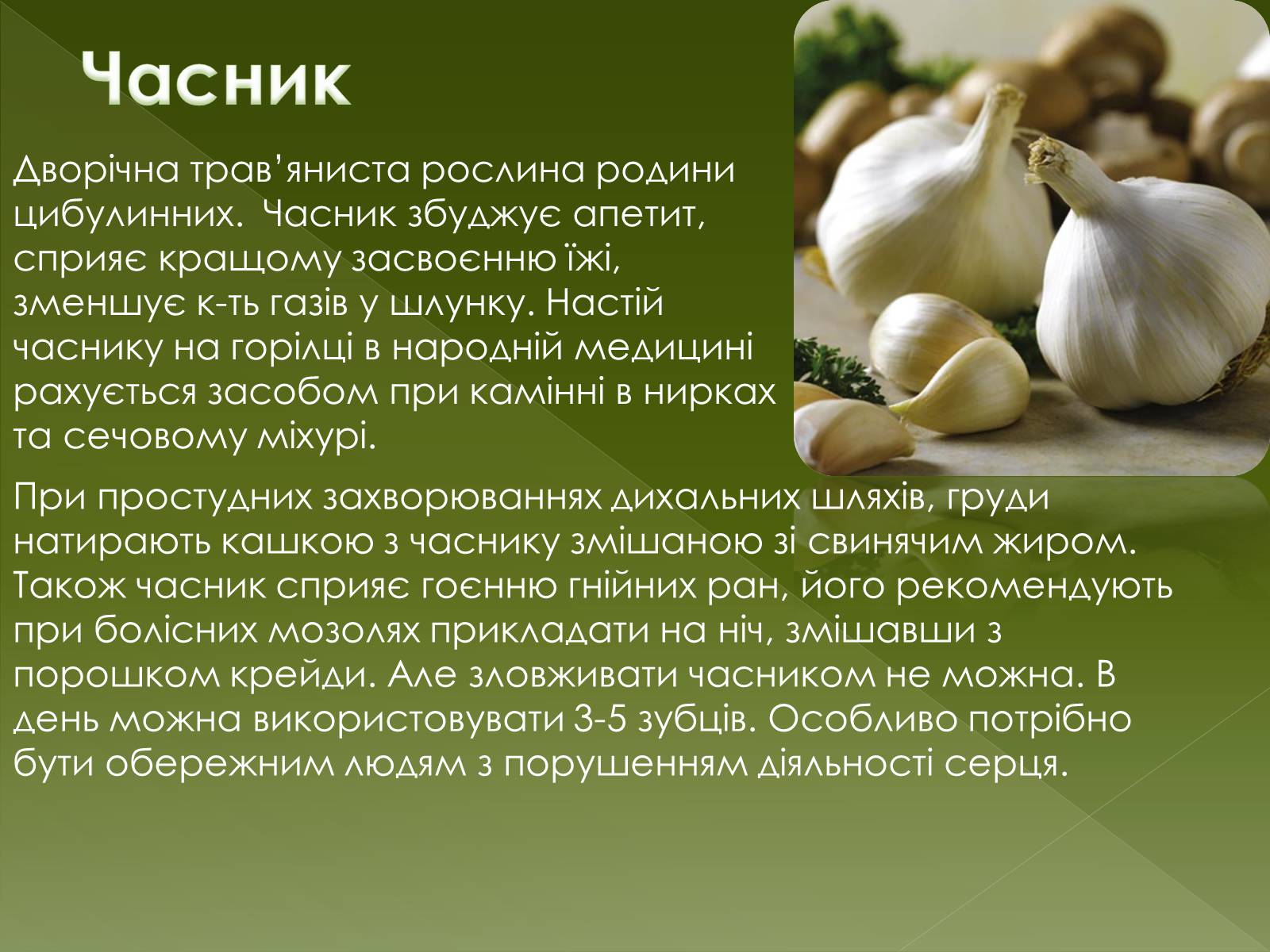 Часник

Дворічна трав’яниста рослина родини цибулинних.  Часник збуджує апетит, сприяє кращому засвоєнню їжі, зменшує к-ть газів у шлунку. Настій часнику на горілці в народній медицині рахується засобом при камінні в нирках та сечовому міхурі.

При простудних захворюваннях дихальних шляхів, груди натирають кашкою з часнику змішаною зі свинячим жиром. Також часник сприяє гоєнню гнійних ран, його рекомендують при болісних мозолях прикладати на ніч, змішавши з порошком крейди. Але зловживати часником не можна. В день можна використовувати 3-5 зубців. Особливо потрібно бути обережним людям з порушенням діяльності серця.